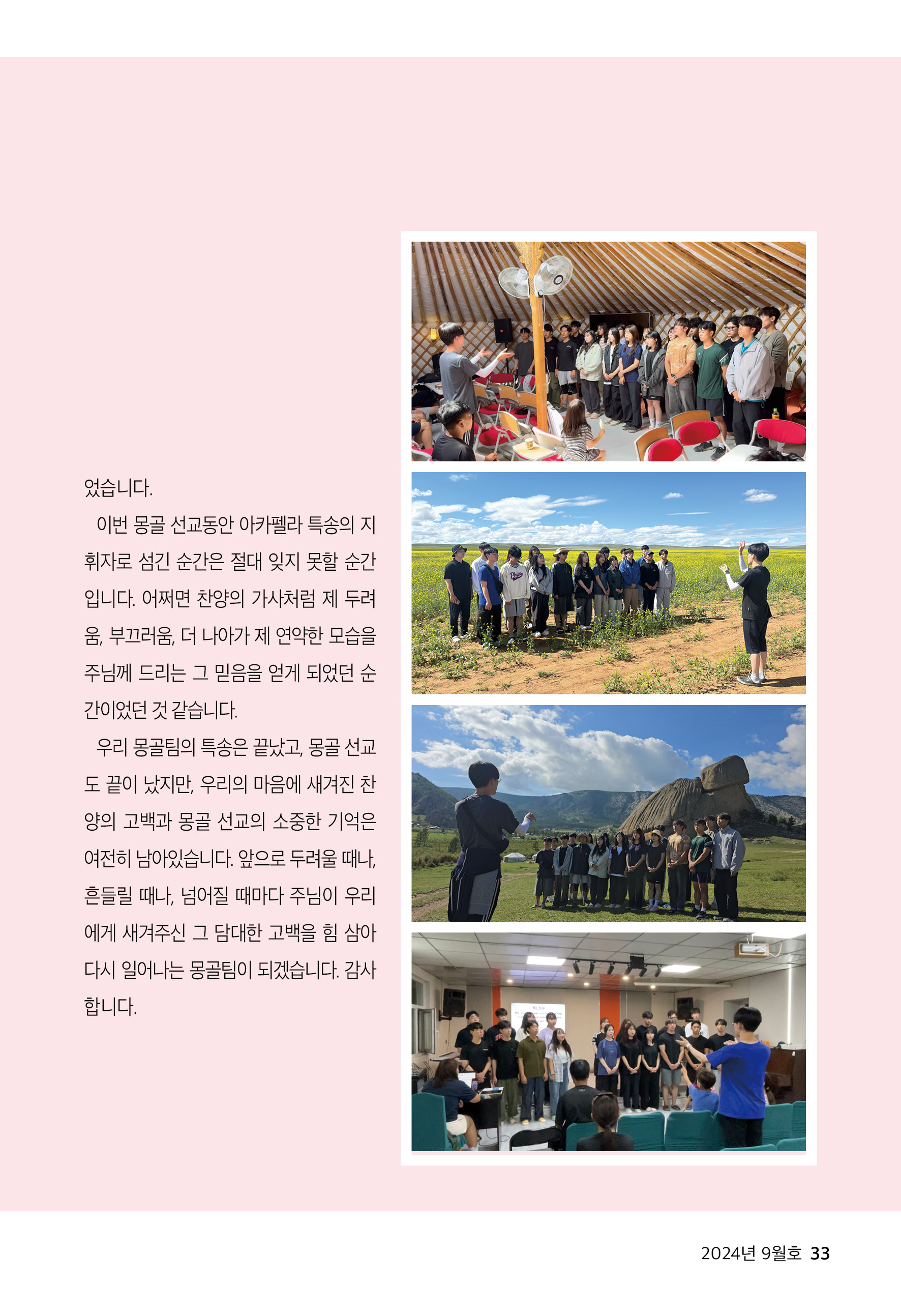 었습니다.

이번 몽골 선교동안 아카펠라 특송의 지휘자로 섬긴 순간은 절대 잊지 못할 순간입니다. 어쩌면 찬양의 가사처럼 제 두려움, 부끄러움, 더 나아가 제 연약한 모습을 주님께 드리는 그 믿음을 얻게 되었던 순간이었던 것 같습니다.

우리 몽골팀의 특송은 끝났고, 몽골 선교도 끝이 났지만, 우리의 마음에 새겨진 찬양의 고백과 몽골 선교의 소중한 기억은 여전히 남아있습니다. 앞으로 두려울 때나, 흔들릴 때나, 넘어질 때마다 주님이 우리에게 새겨주신 그 담대한 고백을 힘 삼아 다시 일어나는 몽골팀이 되겠습니다. 감사합니다.

2024년 9월호 33